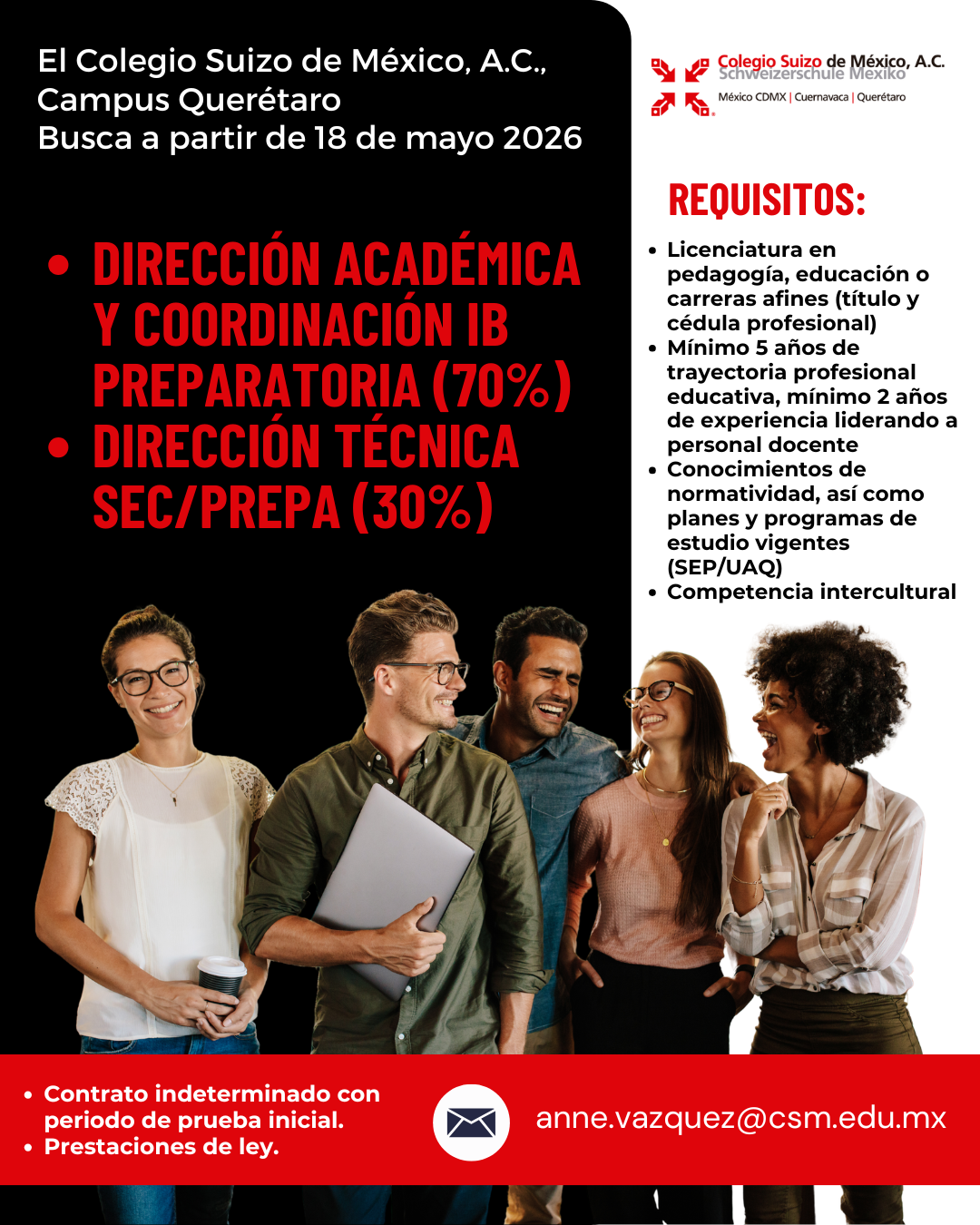 El Colegio Suizo de México, A.C., Campus Querétaro
Busca a partir de 18 de mayo 2026

• DIRECCIÓN ACADÉMICA Y COORDINACIÓN IB PREPARATORIA (70%)
• DIRECCIÓN TÉCNICA SEC/PREPA (30%)

Colegio Suizo de México, A.C.
Schweizerschule Mexiko
México CDMX | Cuernavaca | Querétaro

REQUISITOS:

• Licenciatura en pedagogía, educación o carreras afines (título y cédula profesional)
• Mínimo 5 años de trayectoria profesional educativa, mínimo 2 años de experiencia liderando a personal docente
• Conocimientos de normatividad, así como planes y programas de estudio vigentes (SEP/UAQ)
• Competencia intercultural

• Contrato indeterminado con periodo de prueba inicial.
• Prestaciones de ley.

anne.vazquez@csm.edu.mx